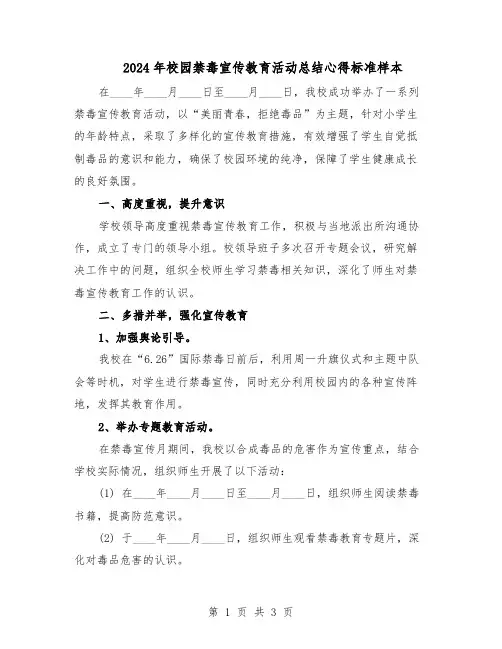 2024年校园禁毒宣传教育活动总结心得标准样本

在____年____月____日至____月____日，我校成功举办了一系列禁毒宣传教育活动，以“美丽青春，拒绝毒品”为主题，针对小学生的年龄特点，采取了多样化的宣传教育措施，有效增强了学生自觉抵制毒品的意识和能力，确保了校园环境的纯净，保障了学生健康成长的良好氛围。

一、高度重视，提升意识

学校领导高度重视禁毒宣传教育工作，积极与当地派出所沟通协作，成立了专门的领导小组。校领导班子多次召开专题会议，研究解决工作中的问题，组织全校师生学习禁毒相关知识，深化了师生对禁毒宣传教育工作的认识。

二、多措并举，强化宣传教育

1、加强舆论引导。

我校在“6.26”国际禁毒日前后，利用周一升旗仪式和主题中队会等时机，对学生进行禁毒宣传，同时充分利用校园内的各种宣传阵地，发挥其教育作用。

2、举办专题教育活动。

在禁毒宣传月期间，我校以合成毒品的危害作为宣传重点，结合学校实际情况，组织师生开展了以下活动：

(1) 在____年____月____日至____月____日，组织师生阅读禁毒书籍，提高防范意识。

(2) 于____年____月____日，组织师生观看禁毒教育专题片，深化对毒品危害的认识。

第 1 页 共 3 页